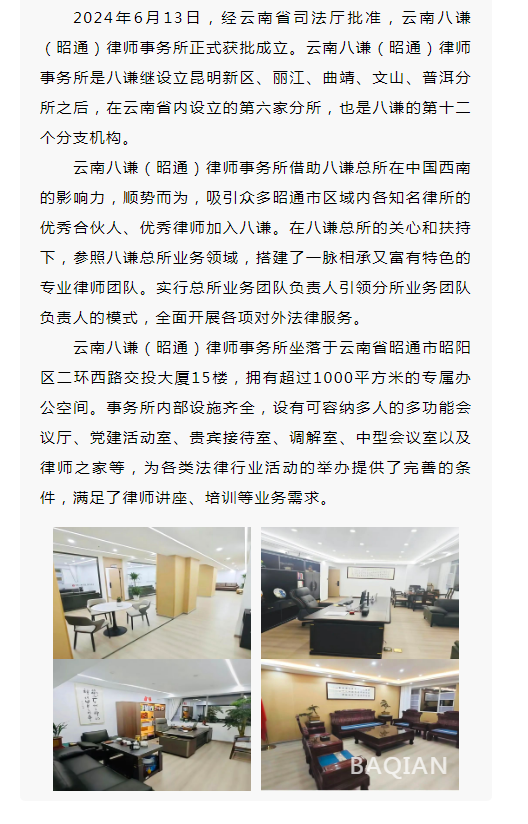 2024年6月13日，经云南省司法厅批准，云南八谦（昭通）律师事务所正式获批成立。云南八谦（昭通）律师事务所是八谦继设立昆明新区、丽江、曲靖、文山、普洱分所之后，在云南省内设立的第六家分所，也是八谦的第十二个分支机构。

云南八谦（昭通）律师事务所借助八谦总所在中国西南的影响力，顺势而为，吸引众多昭通市区域内各知名律所的优秀合伙人、优秀律师加入八谦。在八谦总所的关心和扶持下，参照八谦总所业务领域，搭建了一脉相承又富有特色的专业律师团队。实行总所业务团队负责人引领分所业务团队负责人的模式，全面开展各项对外法律服务。

云南八谦（昭通）律师事务所坐落于云南省昭通市昭阳区二环西路交投大厦15楼，拥有超过1000平方米的专属办公空间。事务所内部设施齐全，设有可容纳多人的多功能会议厅、党建活动室、贵宾接待室、调解室、中型会议室以及律师之家等，为各类法律行业活动的举办提供了完善的条件，满足了律师讲座、培训等业务需求。

BAQIAN